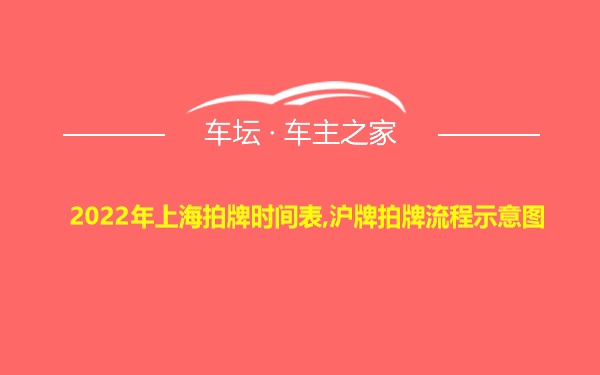 车坛 · 车主之家

2022年上海拍牌时间表,沪牌拍牌流程示意图